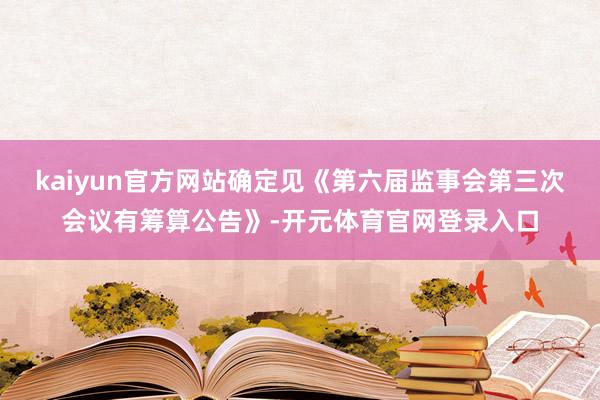 kaiyun官方网站确定见《第六届监事会第三次会议有筹算公告》-开元体育官网登录入口